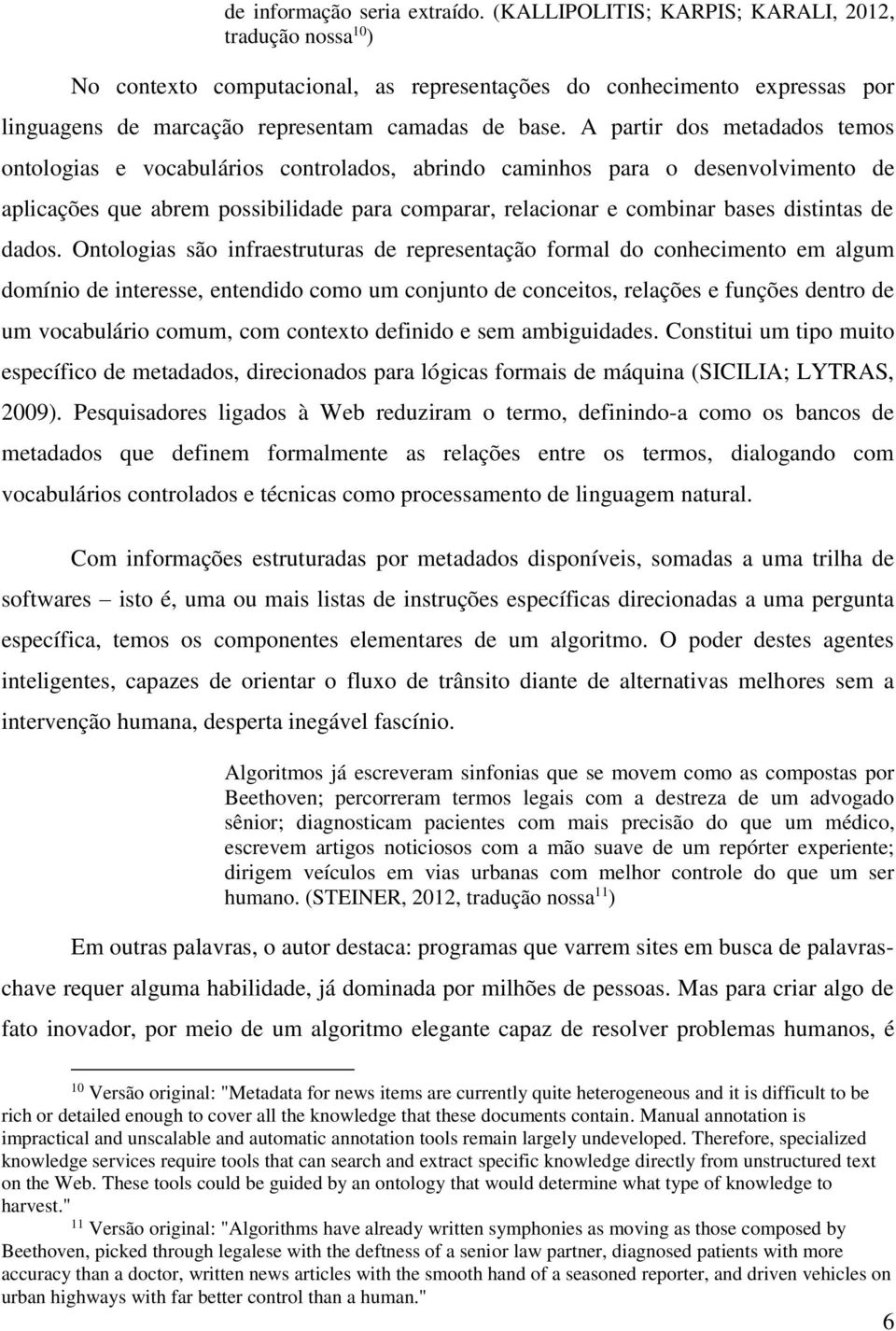 de informação seria extraído. (KALLIPOLITIS; KARPIS; KARALI, 2012, tradução nossa$^{10}$)

No contexto computacional, as representações do conhecimento expressas por linguagens de marcação representam camadas de base. A partir dos metadados temos ontologias e vocabulários controlados, abrindo caminhos para o desenvolvimento de aplicações que abrem possibilidade para comparar, relacionar e combinar bases distintas de dados. Ontologias são infraestruturas de representação formal do conhecimento em algum domínio de interesse, entendido como um conjunto de conceitos, relações e funções dentro de um vocabulário comum, com contexto definido e sem ambiguidades. Constitui um tipo muito específico de metadados, direcionados para lógicas formais de máquina (SICILIA; LYTRAS, 2009). Pesquisadores ligados à Web reduziram o termo, definindo-a como os bancos de metadados que definem formalmente as relações entre os termos, dialogando com vocabulários controlados e técnicas como processamento de linguagem natural.

Com informações estruturadas por metadados disponíveis, somadas a uma trilha de softwares – isto é, uma ou mais listas de instruções específicas direcionadas a uma pergunta específica, temos os componentes elementares de um algoritmo. O poder destes agentes inteligentes, capazes de orientar o fluxo de trânsito diante de alternativas melhores sem a intervenção humana, desperta inegável fascínio.

Algoritmos já escreveram sinfonias que se movem como as compostas por Beethoven; percorreram termos legais com a destreza de um advogado sênior; diagnosticam pacientes com mais precisão do que um médico, escrevem artigos noticiosos com a mão suave de um repórter experiente; dirigem veículos em vias urbanas com melhor controle do que um ser humano. (STEINER, 2012, tradução nossa$^{11}$)

Em outras palavras, o autor destaca: programas que varrem sites em busca de palavras-chave requer alguma habilidade, já dominada por milhões de pessoas. Mas para criar algo de fato inovador, por meio de um algoritmo elegante capaz de resolver problemas humanos, é

$^{10}$ Versão original: "Metadata for news items are currently quite heterogeneous and it is difficult to be rich or detailed enough to cover all the knowledge that these documents contain. Manual annotation is impractical and unscalable and automatic annotation tools remain largely undeveloped. Therefore, specialized knowledge services require tools that can search and extract specific knowledge directly from unstructured text on the Web. These tools could be guided by an ontology that would determine what type of knowledge to harvest."
$^{11}$ Versão original: "Algorithms have already written symphonies as moving as those composed by Beethoven, picked through legalese with the deftness of a senior law partner, diagnosed patients with more accuracy than a doctor, written news articles with the smooth hand of a seasoned reporter, and driven vehicles on urban highways with far better control than a human."

6